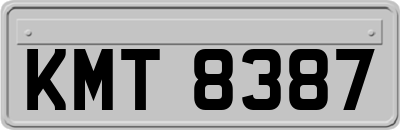 KMT 8387